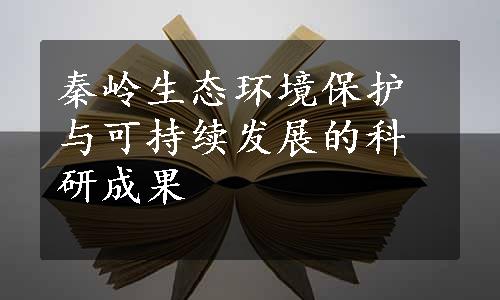 秦岭生态环境保护与可持续发展的科研成果